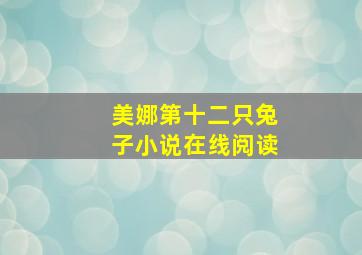 美娜第十二只兔子小说在线阅读